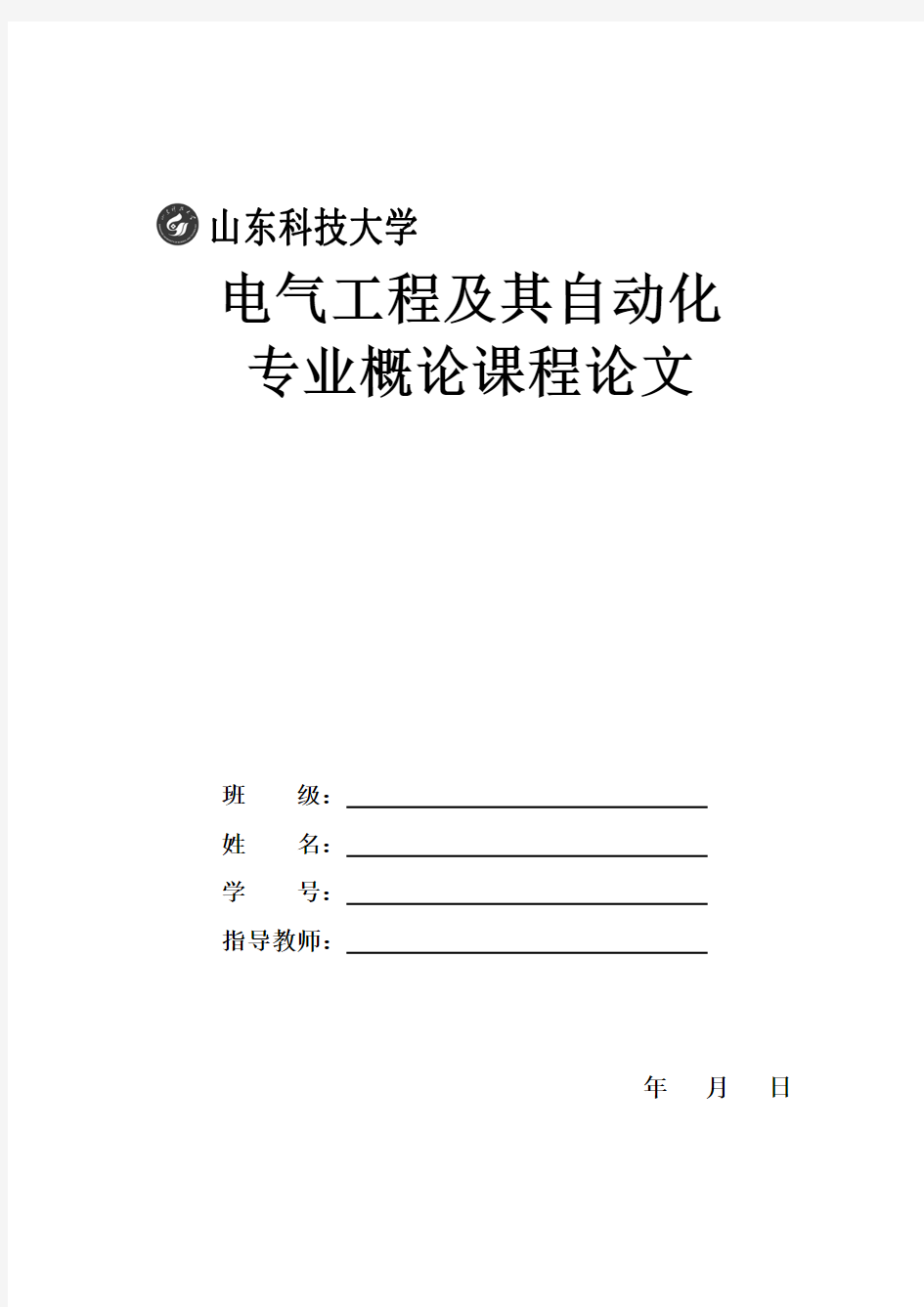 山东科技大学

电气工程及其自动化
专业概论课程论文

班　　级：

姓　　名：

学　　号：

指导教师：

年　　月　　日